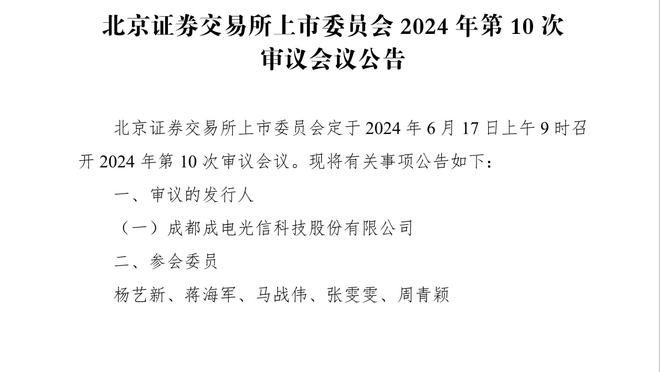 北京证券交易所上市委员会 2024 年第 10 次审议会议公告

北京证券交易所上市委员会定于 2024 年 6 月 17 日上午 9 时召开 2024 年第 10 次审议会议。现将有关事项公告如下：

一、审议的发行人

（一）成都成电光信科技股份有限公司

二、参会委员

杨艺新、蒋海军、马战伟、张雯雯、周青颖